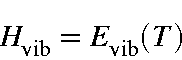 $H_{\text{vib}} = E_{\text{vib}}(T)$